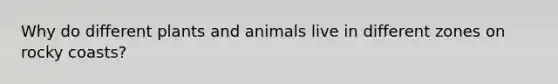 Why do different plants and animals live in different zones on rocky coasts?